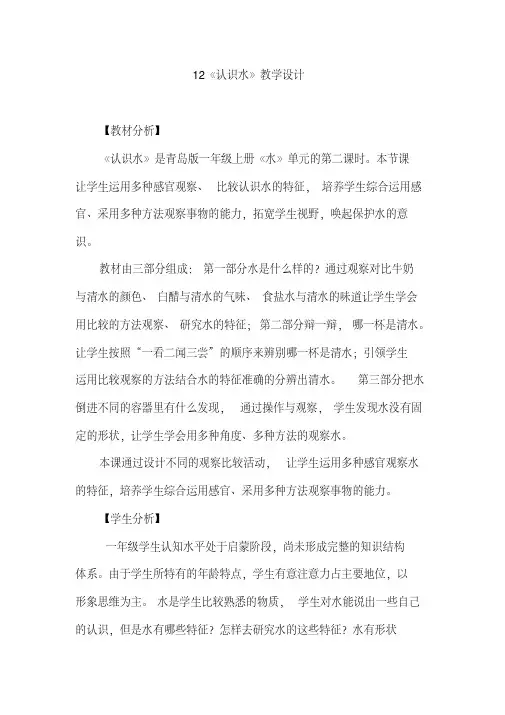 12《认识水》教学设计

【教材分析】

《认识水》是青岛版一年级上册《水》单元的第二课时。本节课让学生运用多种感官观察、比较认识水的特征，培养学生综合运用感官、采用多种方法观察事物的能力，拓宽学生视野，唤起保护水的意识。

教材由三部分组成：第一部分水是什么样的？通过观察对比牛奶与清水的颜色、白醋与清水的气味、食盐水与清水的味道让学生学会用比较的方法观察、研究水的特征；第二部分辩一辩，哪一杯是清水。让学生按照“一看二闻三尝”的顺序来辨别哪一杯是清水；引领学生运用比较观察的方法结合水的特征准确的分辨出清水。第三部分把水倒进不同的容器里有什么发现，通过操作与观察，学生发现水没有固定的形状，让学生学会用多种角度、多种方法的观察水。

本课通过设计不同的观察比较活动，让学生运用多种感官观察水的特征，培养学生综合运用感官、采用多种方法观察事物的能力。

【学生分析】

一年级学生认知水平处于启蒙阶段，尚未形成完整的知识结构体系。由于学生所特有的年龄特点，学生有意注意力占主要地位，以形象思维为主。水是学生比较熟悉的物质，学生对水能说出一些自己的认识，但是水有哪些特征？怎样去研究水的这些特征？水有形状